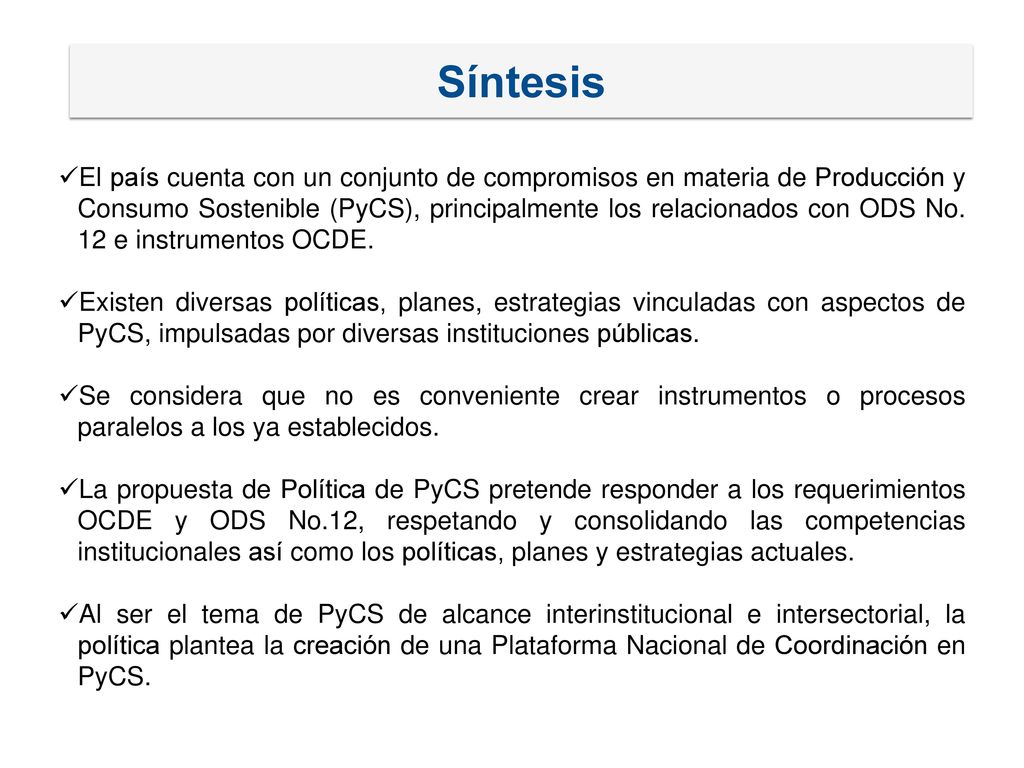 Síntesis

✓El país cuenta con un conjunto de compromisos en materia de Producción y Consumo Sostenible (PyCS), principalmente los relacionados con ODS No. 12 e instrumentos OCDE.

✓Existen diversas políticas, planes, estrategias vinculadas con aspectos de PyCS, impulsadas por diversas instituciones públicas.

✓Se considera que no es conveniente crear instrumentos o procesos paralelos a los ya establecidos.

✓La propuesta de Política de PyCS pretende responder a los requerimientos OCDE y ODS No.12, respetando y consolidando las competencias institucionales así como los políticas, planes y estrategias actuales.

✓Al ser el tema de PyCS de alcance interinstitucional e intersectorial, la política plantea la creación de una Plataforma Nacional de Coordinación en PyCS.